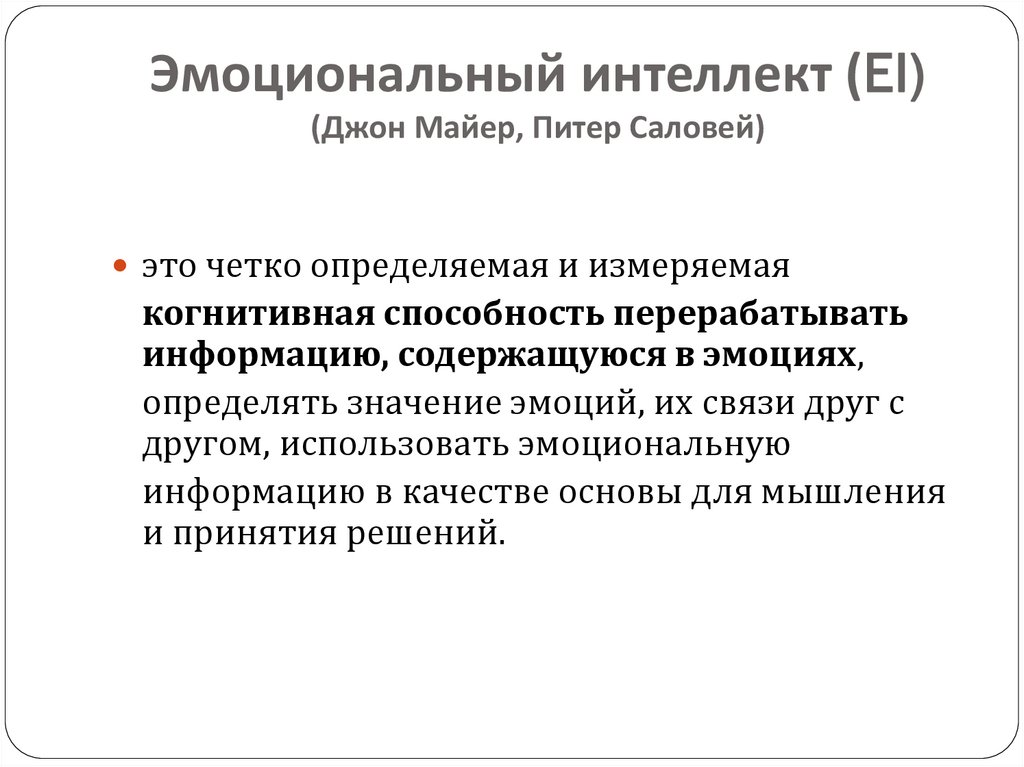 Эмоциональный интеллект (EI)
(Джон Майер, Питер Саловей)

• это четко определяемая и измеряемая когнитивная способность перерабатывать информацию, содержащуюся в эмоциях, определять значение эмоций, их связи друг с другом, использовать эмоциональную информацию в качестве основы для мышления и принятия решений.